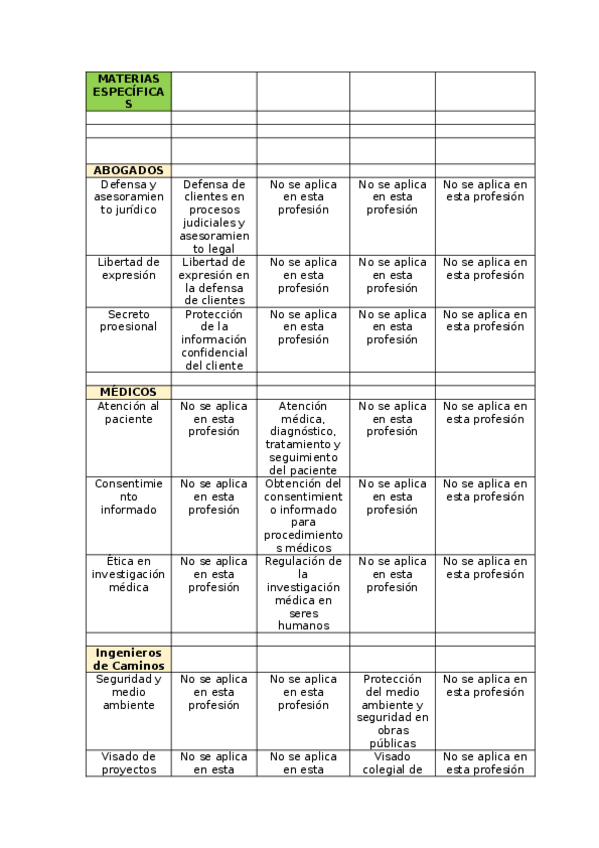 | MATERIAS ESPECÍFICAS | | | | |
|---|---|---|---|---|
| | | | | |
| | | | | |
| | | | | |
| ABOGADOS | | | | |
| Defensa y asesoramiento jurídico | Defensa de clientes en procesos judiciales y asesoramiento legal | No se aplica en esta profesión | No se aplica en esta profesión | No se aplica en esta profesión |
| Libertad de expresión | Libertad de expresión en la defensa de clientes | No se aplica en esta profesión | No se aplica en esta profesión | No se aplica en esta profesión |
| Secreto proesional | Protección de la información confidencial del cliente | No se aplica en esta profesión | No se aplica en esta profesión | No se aplica en esta profesión |
| | | | | |
| MÉDICOS | | | | |
| Atención al paciente | No se aplica en esta profesión | Atención médica, diagnóstico, tratamiento y seguimiento del paciente | No se aplica en esta profesión | No se aplica en esta profesión |
| Consentimiento informado | No se aplica en esta profesión | Obtención del consentimiento informado para procedimientos médicos | No se aplica en esta profesión | No se aplica en esta profesión |
| Ética en investigación médica | No se aplica en esta profesión | Regulación de la investigación médica en seres humanos | No se aplica en esta profesión | No se aplica en esta profesión |
| | | | | |
| Ingenieros de Caminos | | | | |
| Seguridad y medio ambiente | No se aplica en esta profesión | No se aplica en esta profesión | Protección del medio ambiente y seguridad en obras públicas | No se aplica en esta profesión |
| Visado de proyectos | No se aplica en esta | No se aplica en esta | Visado colegial de | No se aplica en esta profesión |